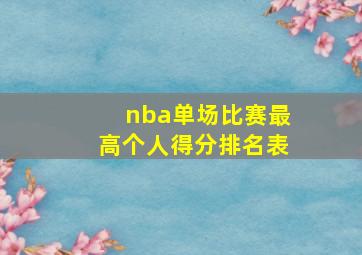 nba单场比赛最高个人得分排名表